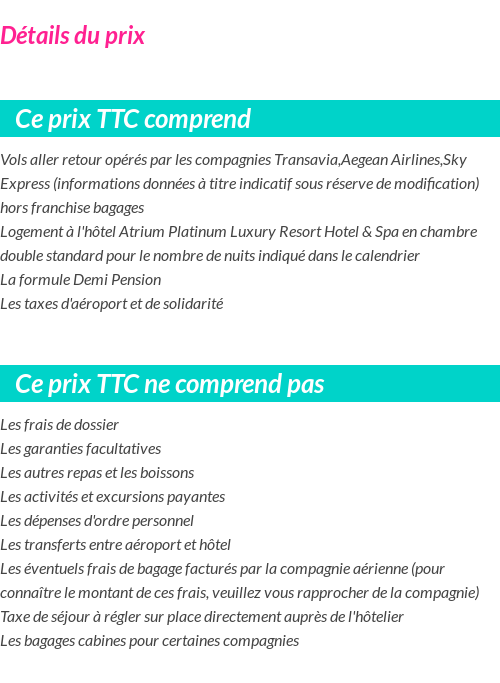 Détails du prix

Ce prix TTC comprend

Vols aller retour opérés par les compagnies Transavia,Aegean Airlines,Sky Express (informations données à titre indicatif sous réserve de modification) hors franchise bagages
Logement à l'hôtel Atrium Platinum Luxury Resort Hotel & Spa en chambre double standard pour le nombre de nuits indiqué dans le calendrier
La formule Demi Pension
Les taxes d'aéroport et de solidarité

Ce prix TTC ne comprend pas

Les frais de dossier
Les garanties facultatives
Les autres repas et les boissons
Les activités et excursions payantes
Les dépenses d'ordre personnel
Les transferts entre aéroport et hôtel
Les éventuels frais de bagage facturés par la compagnie aérienne (pour connaître le montant de ces frais, veuillez vous rapprocher de la compagnie)
Taxe de séjour à régler sur place directement auprès de l'hôtelier
Les bagages cabines pour certaines compagnies